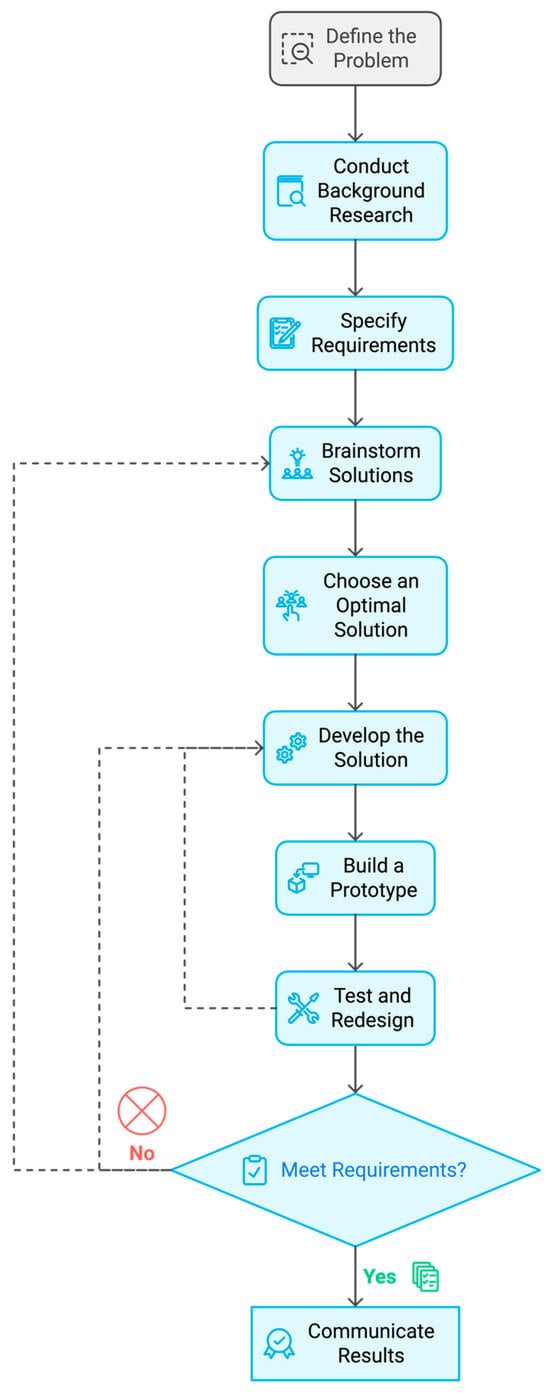 Define the Problem

Conduct Background Research

Specify Requirements

Brainstorm Solutions

Choose an Optimal Solution

Develop the Solution

Build a Prototype

Test and Redesign

No

Meet Requirements?

Yes

Communicate Results